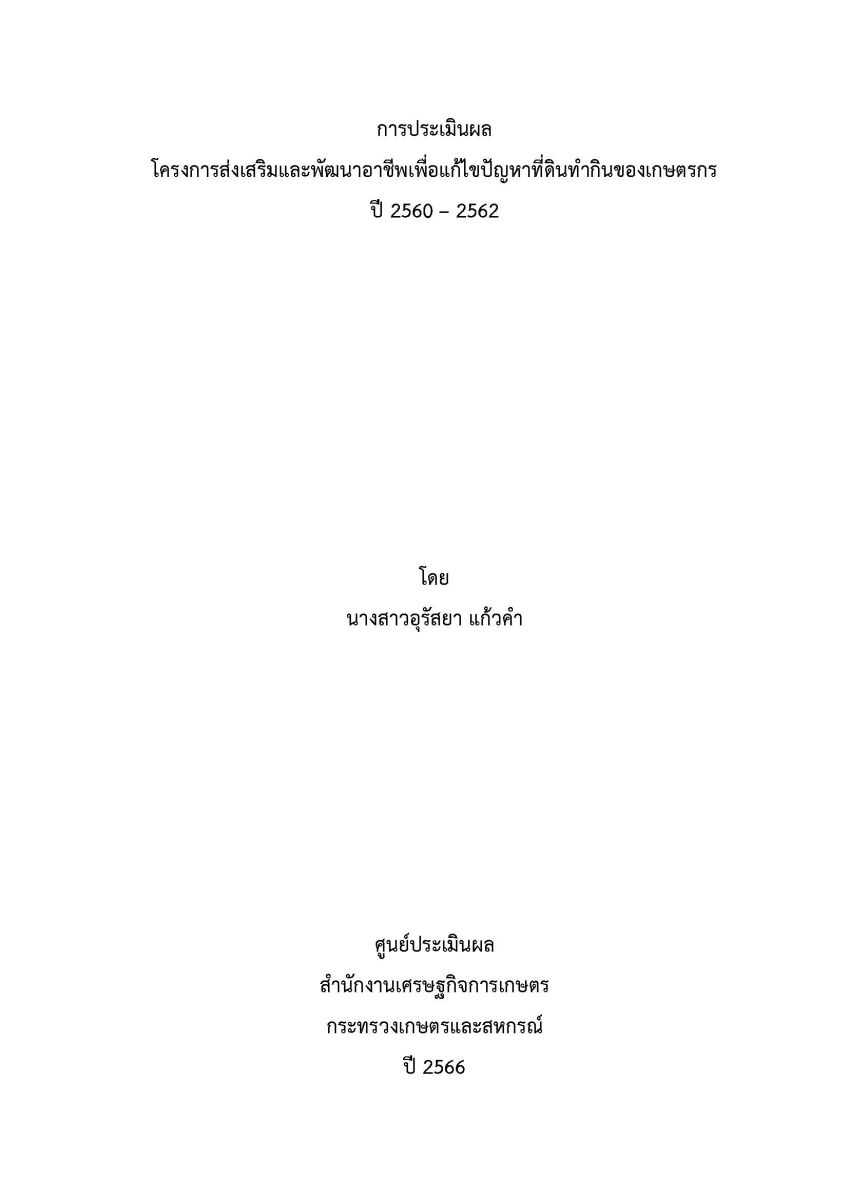 การประเมินผล
โครงการส่งเสริมและพัฒนาอาชีพเพื่อแก้ไขปัญหาที่ดินทำกินของเกษตรกร
ปี 2560 – 2562

โดย
นางสาวอุรัสยา แก้วคำ

ศูนย์ประเมินผล
สำนักงานเศรษฐกิจการเกษตร
กระทรวงเกษตรและสหกรณ์
ปี 2566